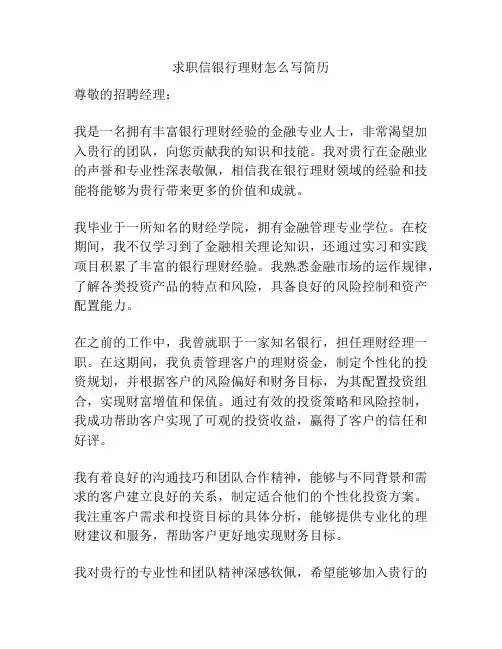 求职信银行理财怎么写简历

尊敬的招聘经理：

我是一名拥有丰富银行理财经验的金融专业人士，非常渴望加入贵行的团队，向您贡献我的知识和技能。我对贵行在金融业的声誉和专业性深表敬佩，相信我在银行理财领域的经验和技能将能够为贵行带来更多的价值和成就。

我毕业于一所知名的财经学院，拥有金融管理专业学位。在校期间，我不仅学习到了金融相关理论知识，还通过实习和实践项目积累了丰富的银行理财经验。我熟悉金融市场的运作规律，了解各类投资产品的特点和风险，具备良好的风险控制和资产配置能力。

在之前的工作中，我曾就职于一家知名银行，担任理财经理一职。在这期间，我负责管理客户的理财资金，制定个性化的投资规划，并根据客户的风险偏好和财务目标，为其配置投资组合，实现财富增值和保值。通过有效的投资策略和风险控制，我成功帮助客户实现了可观的投资收益，赢得了客户的信任和好评。

我有着良好的沟通技巧和团队合作精神，能够与不同背景和需求的客户建立良好的关系，制定适合他们的个性化投资方案。我注重客户需求和投资目标的具体分析，能够提供专业化的理财建议和服务，帮助客户更好地实现财务目标。

我对贵行的专业性和团队精神深感钦佩，希望能够加入贵行的